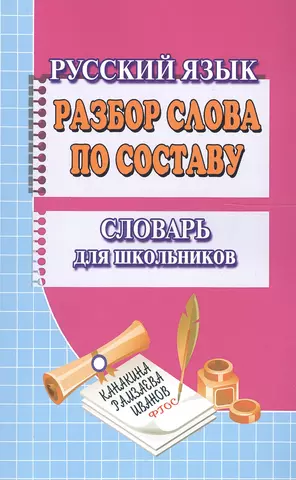 РУССКИЙ ЯЗЫК

РАЗБОР СЛОВА ПО СОСТАВУ

СЛОВАРЬ
ДЛЯ ШКОЛЬНИКОВ

КАНАКИНА
РАМЗАЕВА
ИВАНОВ
ФГОС